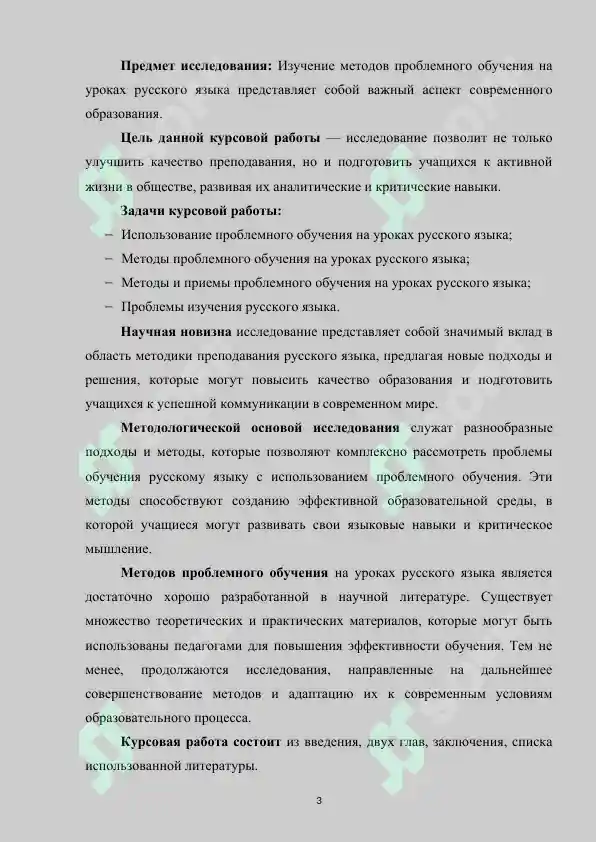 Предмет исследования: Изучение методов проблемного обучения на уроках русского языка представляет собой важный аспект современного образования.

Цель данной курсовой работы — исследование позволит не только улучшить качество преподавания, но и подготовить учащихся к активной жизни в обществе, развивая их аналитические и критические навыки.

Задачи курсовой работы:

- Использование проблемного обучения на уроках русского языка;
- Методы проблемного обучения на уроках русского языка;
- Методы и приемы проблемного обучения на уроках русского языка;
- Проблемы изучения русского языка.

Научная новизна исследование представляет собой значимый вклад в область методики преподавания русского языка, предлагая новые подходы и решения, которые могут повысить качество образования и подготовить учащихся к успешной коммуникации в современном мире.

Методологической основой исследования служат разнообразные подходы и методы, которые позволяют комплексно рассмотреть проблемы обучения русскому языку с использованием проблемного обучения. Эти методы способствуют созданию эффективной образовательной среды, в которой учащиеся могут развивать свои языковые навыки и критическое мышление.

Методов проблемного обучения на уроках русского языка является достаточно хорошо разработанной в научной литературе. Существует множество теоретических и практических материалов, которые могут быть использованы педагогами для повышения эффективности обучения. Тем не менее, продолжаются исследования, направленные на дальнейшее совершенствование методов и адаптацию их к современным условиям образовательного процесса.

Курсовая работа состоит из введения, двух глав, заключения, списка использованной литературы.

3